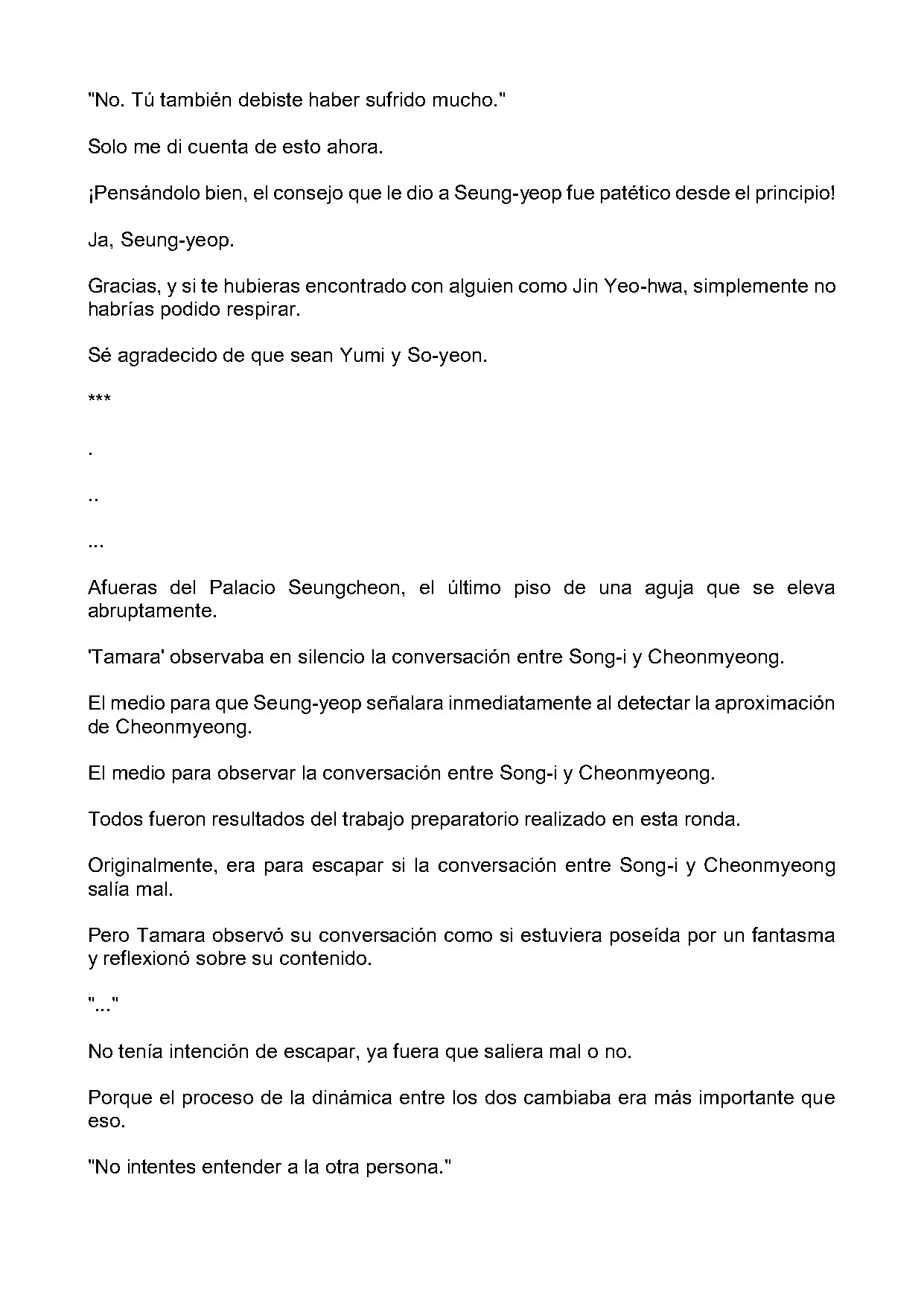 "No. Tú también debiste haber sufrido mucho."

Solo me di cuenta de esto ahora.

¡Pensándolo bien, el consejo que le dio a Seung-yeop fue patético desde el principio!

Ja, Seung-yeop.

Gracias, y si te hubieras encontrado con alguien como Jin Yeo-hwa, simplemente no habrías podido respirar.

Sé agradecido de que sean Yumi y So-yeon.

***

.

..

...

Afueras del Palacio Seungcheon, el último piso de una aguja que se eleva abruptamente.

'Tamara' observaba en silencio la conversación entre Song-i y Cheonmyeong.

El medio para que Seung-yeop señalara inmediatamente al detectar la aproximación de Cheonmyeong.

El medio para observar la conversación entre Song-i y Cheonmyeong.

Todos fueron resultados del trabajo preparatorio realizado en esta ronda.

Originalmente, era para escapar si la conversación entre Song-i y Cheonmyeong salía mal.

Pero Tamara observó su conversación como si estuviera poseída por un fantasma y reflexionó sobre su contenido.

"..."

No tenía intención de escapar, ya fuera que saliera mal o no.

Porque el proceso de la dinámica entre los dos cambiaba era más importante que eso.

"No intentes entender a la otra persona."